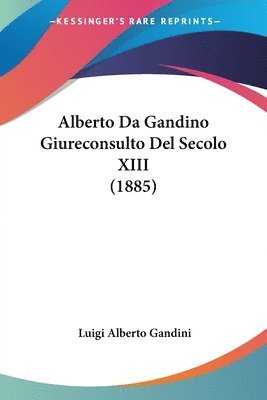 —KESSINGER'S RARE REPRINTS—

Alberto Da Gandino Giureconsulto Del Secolo XIII (1885)

Luigi Alberto Gandini